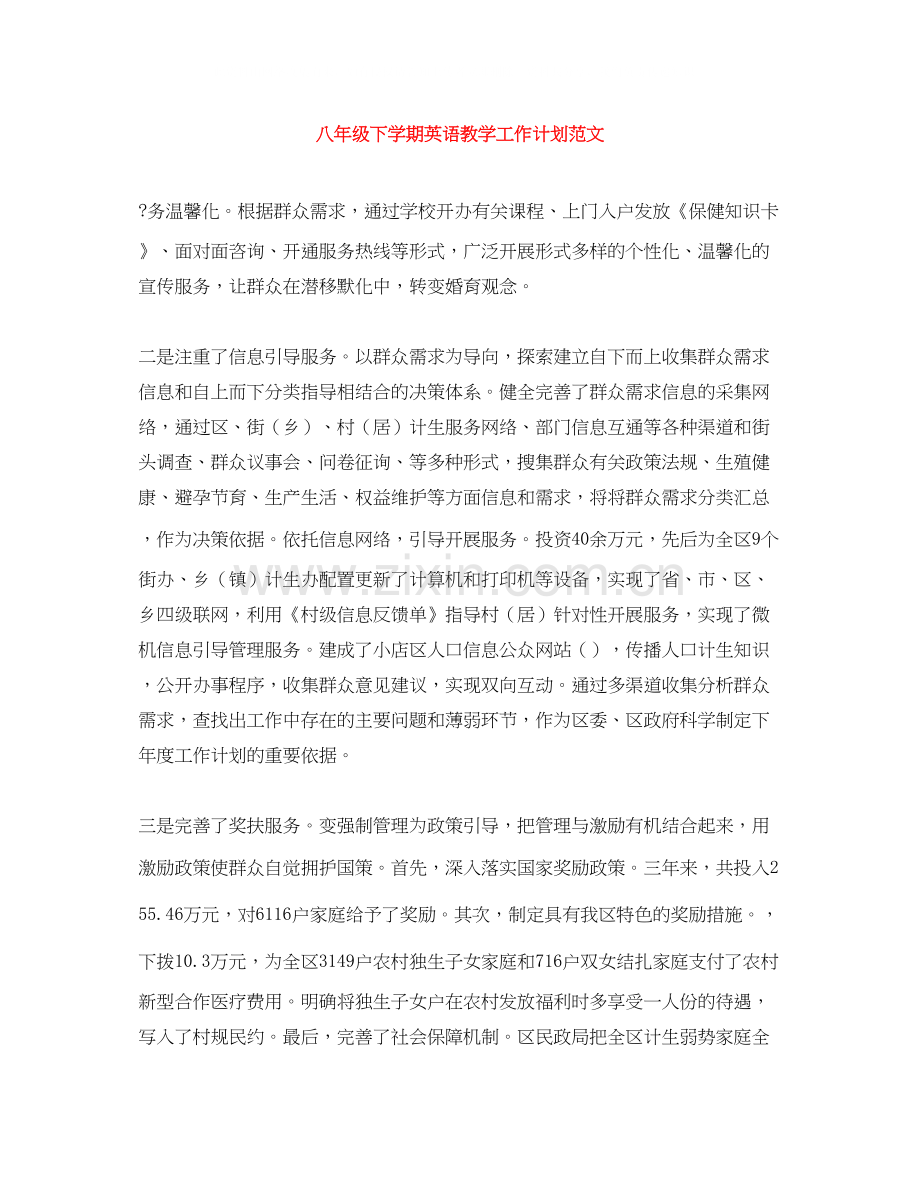 八年级下学期英语教学工作计划范文

?务温馨化。根据群众需求，通过学校开办有关课程、上门入户发放《保健知识卡》、面对面咨询、开通服务热线等形式，广泛开展形式多样的个性化、温馨化的宣传服务，让群众在潜移默化中，转变婚育观念。

二是注重了信息引导服务。以群众需求为导向，探索建立自下而上收集群众需求信息和自上而下分类指导相结合的决策体系。健全完善了群众需求信息的采集网络，通过区、街（乡）、村（居）计生服务网络、部门信息互通等各种渠道和街头调查、群众议事会、问卷征询、等多种形式，搜集群众有关政策法规、生殖健康、避孕节育、生产生活、权益维护等方面信息和需求，将将群众需求分类汇总，作为决策依据。依托信息网络，引导开展服务。投资40余万元，先后为全区9个街办、乡（镇）计生办配置更新了计算机和打印机等设备，实现了省、市、区、乡四级联网，利用《村级信息反馈单》指导村（居）针对性开展服务，实现了微机信息引导管理服务。建成了小店区人口信息公众网站（），传播人口计生知识，公开办事程序，收集群众意见建议，实现双向互动。通过多渠道收集分析群众需求，查找出工作中存在的主要问题和薄弱环节，作为区委、区政府科学制定下年度工作计划的重要依据。

三是完善了奖扶服务。变强制管理为政策引导，把管理与激励有机结合起来，用激励政策使群众自觉拥护国策。首先，深入落实国家奖励政策。三年来，共投入255.46万元，对6116户家庭给予了奖励。其次，制定具有我区特色的奖励措施。，下拨10.3万元，为全区3149户农村独生子女家庭和716户双女结扎家庭支付了农村新型合作医疗费用。明确将独生子女户在农村发放福利时多享受一人份的待遇，写入了村规民约。最后，完善了社会保障机制。区民政局把全区计生弱势家庭全

www.zixin.com.cn